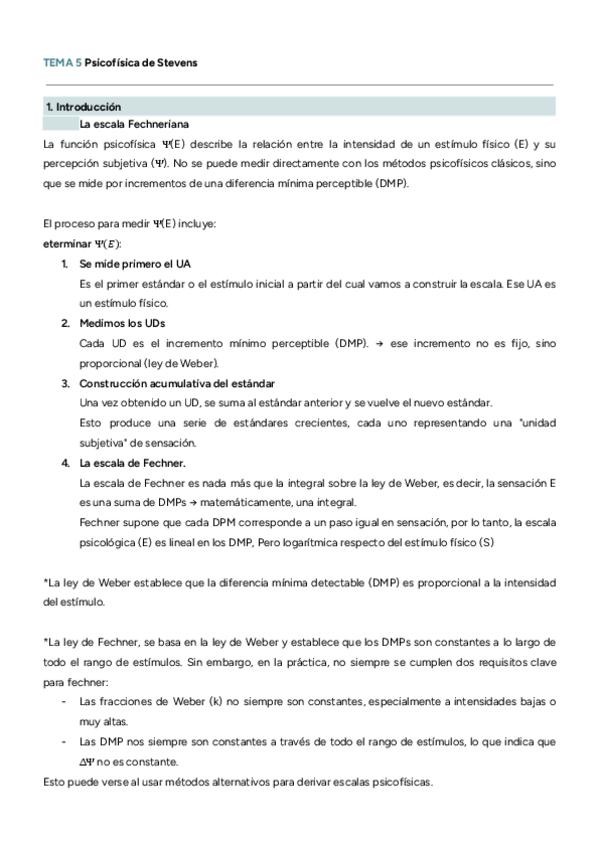 TEMA 5 Psicofísica de Stevens

1. Introducción

La escala Fechneriana

La función psicofísica Ψ(E) describe la relación entre la intensidad de un estímulo físico (E) y su percepción subjetiva (Ψ). No se puede medir directamente con los métodos psicofísicos clásicos, sino que se mide por incrementos de una diferencia mínima perceptible (DMP).

El proceso para medir Ψ(E) incluye:

eterminar $\Psi(E)$:

1. Se mide primero el UA
Es el primer estándar o el estímulo inicial a partir del cual vamos a construir la escala. Ese UA es un estímulo físico.

2. Medimos los UDs
Cada UD es el incremento mínimo perceptible (DMP). → ese incremento no es fijo, sino proporcional (ley de Weber).

3. Construcción acumulativa del estándar
Una vez obtenido un UD, se suma al estándar anterior y se vuelve el nuevo estándar.
Esto produce una serie de estándares crecientes, cada uno representando una "unidad subjetiva" de sensación.

4. La escala de Fechner.
La escala de Fechner es nada más que la integral sobre la ley de Weber, es decir, la sensación E es una suma de DMPs → matemáticamente, una integral.
Fechner supone que cada DPM corresponde a un paso igual en sensación, por lo tanto, la escala psicológica (E) es lineal en los DMP, Pero logarítmica respecto del estímulo físico (S)

*La ley de Weber establece que la diferencia mínima detectable (DMP) es proporcional a la intensidad del estímulo.

*La ley de Fechner, se basa en la ley de Weber y establece que los DMPs son constantes a lo largo de todo el rango de estímulos. Sin embargo, en la práctica, no siempre se cumplen dos requisitos clave para fechner:

- Las fracciones de Weber (k) no siempre son constantes, especialmente a intensidades bajas o muy altas.
- Las DMP nos siempre son constantes a través de todo el rango de estímulos, lo que indica que ΔΨ no es constante.

Esto puede verse al usar métodos alternativos para derivar escalas psicofísicas.